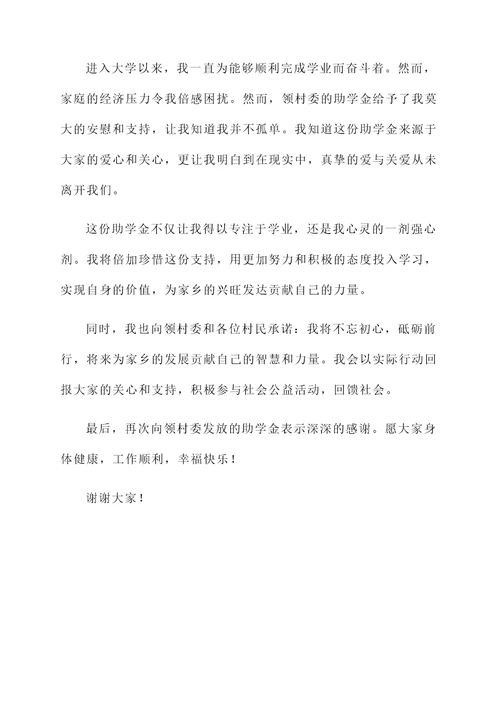 进入大学以来，我一直为能够顺利完成学业而奋斗着。然而，家庭的经济压力令我倍感困扰。然而，领村委的助学金给予了我莫大的安慰和支持，让我知道我并不孤单。我知道这份助学金来源于大家的爱心和关心，更让我明白到在现实中，真挚的爱与关爱从未离开我们。

这份助学金不仅让我得以专注于学业，还是我心灵的一剂强心剂。我将倍加珍惜这份支持，用更加努力和积极的态度投入学习，实现自身的价值，为家乡的兴旺发达贡献自己的力量。

同时，我也向领村委和各位村民承诺：我将不忘初心，砥砺前行，将来为家乡的发展贡献自己的智慧和力量。我会以实际行动回报大家的关心和支持，积极参与社会公益活动，回馈社会。

最后，再次向领村委发放的助学金表示深深的感谢。愿大家身体健康，工作顺利，幸福快乐！

谢谢大家！